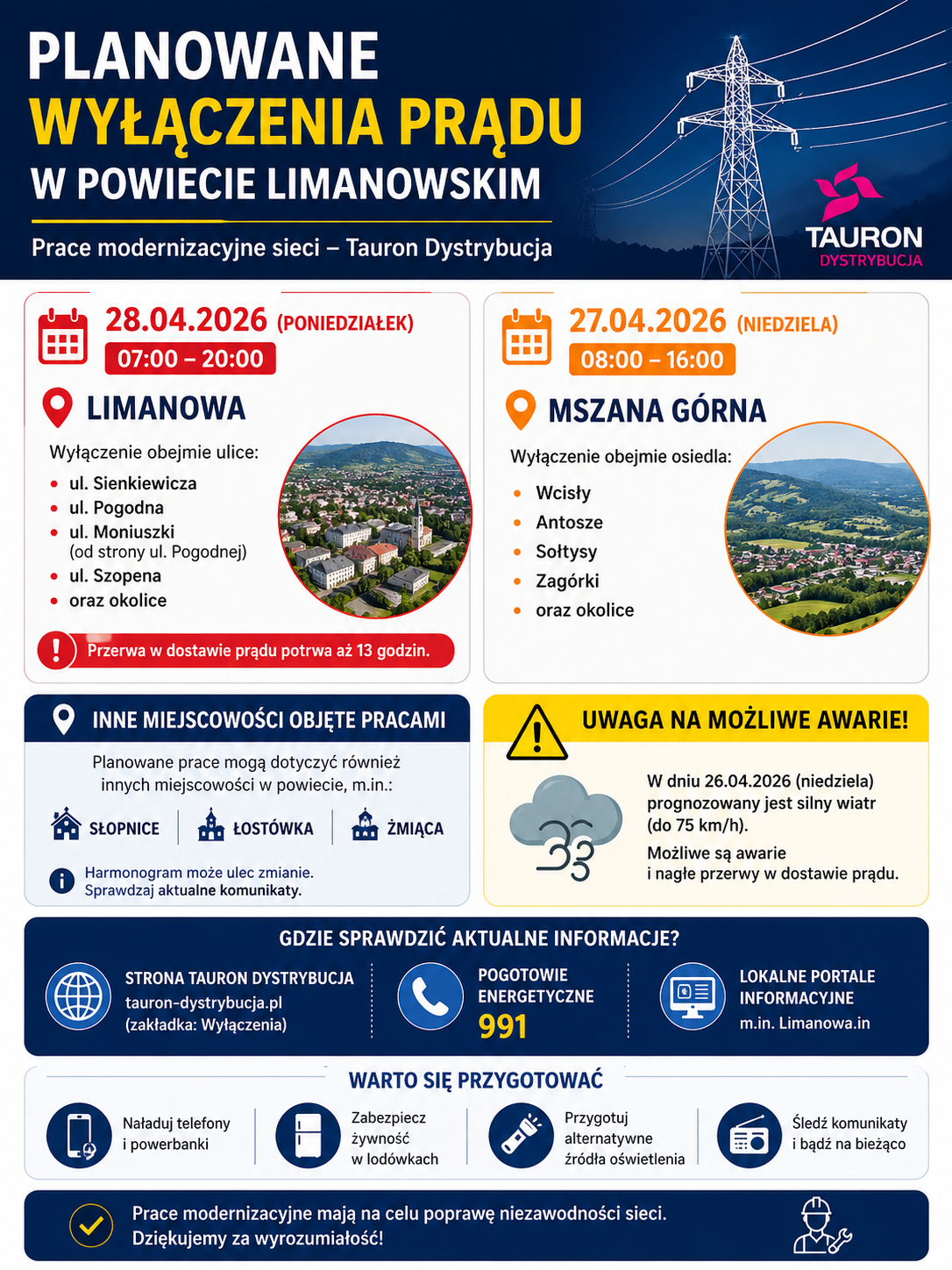 PLANOWANE
WYŁĄCZENIA PRĄDU
W POWIECIE LIMANOWSKIM

Prace modernizacyjne sieci – Tauron Dystrybucja

TAURON
DYSTRYBUCJA

28.04.2026 (PONIEDZIAŁEK)
07:00 – 20:00

LIMANOWA

Wyłączenie obejmie ulice:
- ul. Sienkiewicza
- ul. Pogodna
- ul. Moniuszki (od strony ul. Pogodnej)
- ul. Szopena
- oraz okolice

Przerwa w dostawie prądu potrwa aż 13 godzin.

27.04.2026 (NIEDZIELA)
08:00 – 16:00

MSZANA GÓRNA

Wyłączenie obejmie osiedla:
- Wcisły
- Antosze
- Sołtysy
- Zagórki
- oraz okolice

INNE MIEJSCOWOŚCI OBJĘTE PRACAMI

Planowane prace mogą dotyczyć również innych miejscowości w powiecie, m.in.:

SŁOPNICE
ŁOSTÓWKA
ŻMIĄCA

Harmonogram może ulec zmianie. Sprawdzaj aktualne komunikaty.

UWAGA NA MOŻLIWE AWARIE!

W dniu 26.04.2026 (niedziela) prognozowany jest silny wiatr (do 75 km/h).

Możliwe są awarie i nagłe przerwy w dostawie prądu.

GDZIE SPRAWDZIĆ AKTUALNE INFORMACJE?

STRONA TAURON DYSTRYBUCJA
tauron-dystrybucja.pl
(zakładka: Wyłączenia)

POGOTOWIE ENERGETYCZNE
991

LOKALNE PORTALE INFORMACYJNE
m.in. Limanowa.in

WARTO SIĘ PRZYGOTOWAĆ

Naładuj telefony i powerbanki

Zabezpiecz żywność w lodówkach

Przygotuj alternatywne źródła oświetlenia

Śledź komunikaty i bądź na bieżąco

Prace modernizacyjne mają na celu poprawę niezawodności sieci.
Dziękujemy za wyrozumiałość!